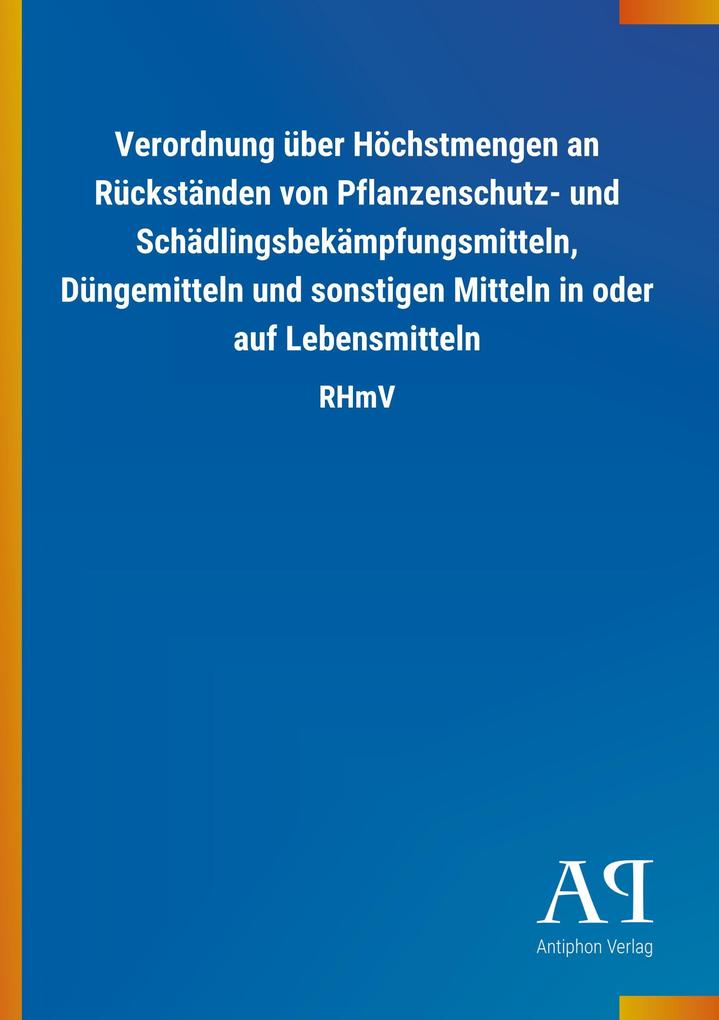 Verordnung über Höchstmengen an Rückständen von Pflanzenschutz- und Schädlingsbekämpfungsmitteln, Düngemitteln und sonstigen Mitteln in oder auf Lebensmitteln

RHmV

AP

Antiphon Verlag